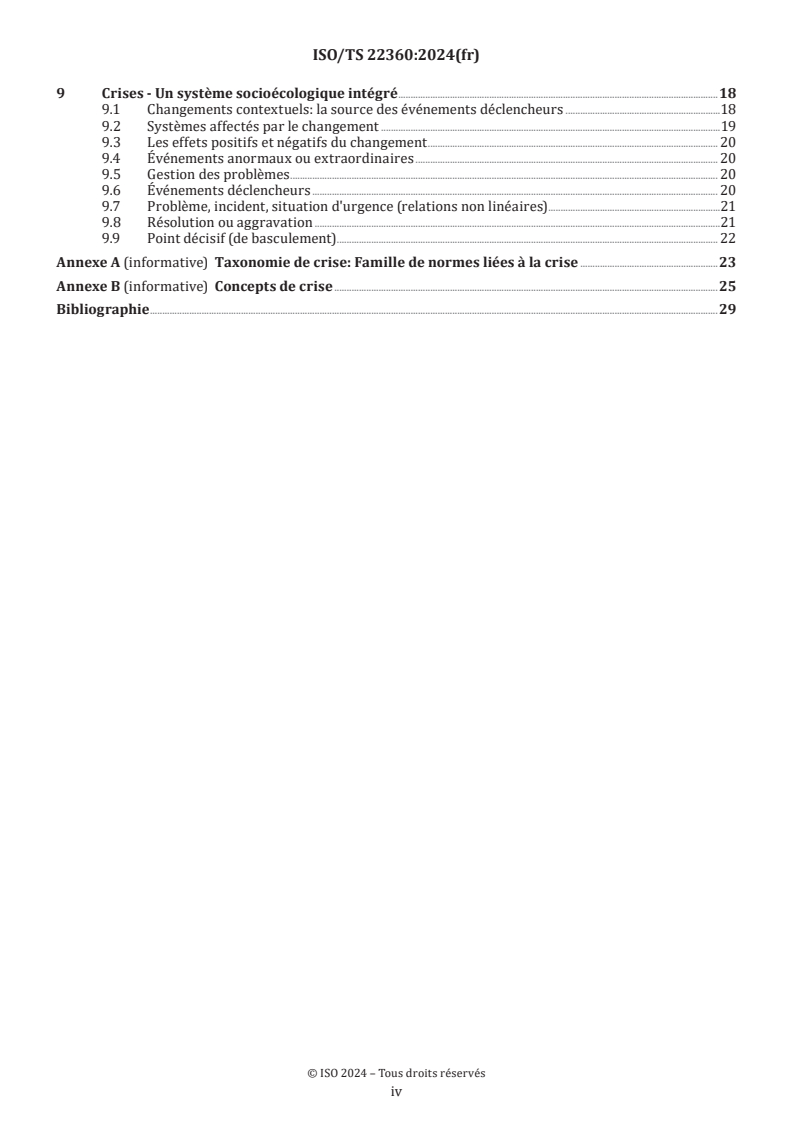 ISO/TS 22360:2024(fr)

9 Crises - Un système socioécologique intégré 18
9.1 Changements contextuels: la source des événements déclencheurs 18
9.2 Systèmes affectés par le changement 19
9.3 Les effets positifs et négatifs du changement 20
9.4 Événements anormaux ou extraordinaires 20
9.5 Gestion des problèmes 20
9.6 Événements déclencheurs 20
9.7 Problème, incident, situation d'urgence (relations non linéaires) 21
9.8 Résolution ou aggravation 21
9.9 Point décisif (de basculement) 22

Annexe A (informative) Taxonomie de crise: Famille de normes liées à la crise 23

Annexe B (informative) Concepts de crise 25

Bibliographie 29

© ISO 2024 – Tous droits réservés
iv